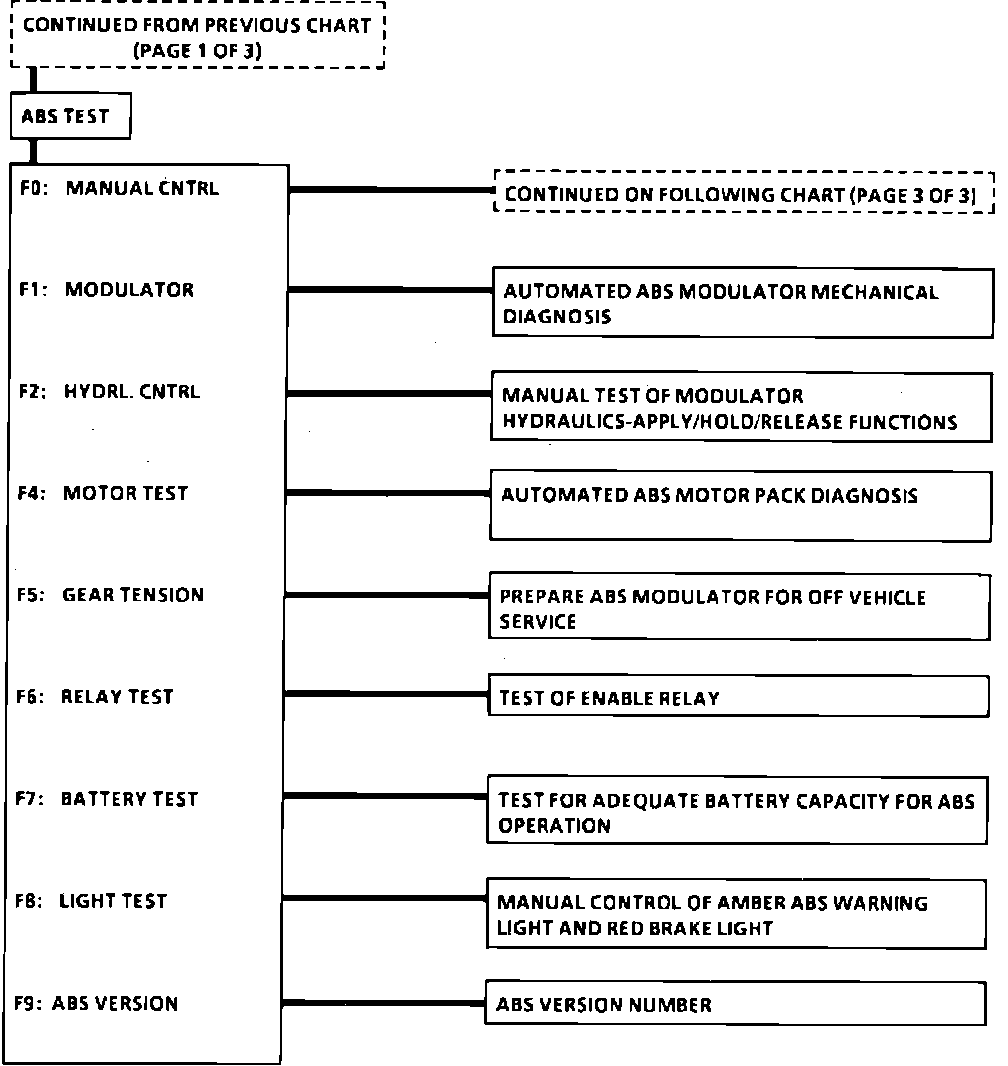 CONTINUED FROM PREVIOUS CHART (PAGE 1 OF 3)

ABS TEST

F0: MANUAL CNTRL

CONTINUED ON FOLLOWING CHART (PAGE 3 OF 3)

F1: MODULATOR

AUTOMATED ABS MODULATOR MECHANICAL DIAGNOSIS

F2: HYDRL. CNTRL

MANUAL TEST OF MODULATOR HYDRAULICS-APPLY/HOLD/RELEASE FUNCTIONS

F4: MOTOR TEST

AUTOMATED ABS MOTOR PACK DIAGNOSIS

F5: GEAR TENSION

PREPARE ABS MODULATOR FOR OFF VEHICLE SERVICE

F6: RELAY TEST

TEST OF ENABLE RELAY

F7: BATTERY TEST

TEST FOR ADEQUATE BATTERY CAPACITY FOR ABS OPERATION

F8: LIGHT TEST

MANUAL CONTROL OF AMBER ABS WARNING LIGHT AND RED BRAKE LIGHT

F9: ABS VERSION

ABS VERSION NUMBER